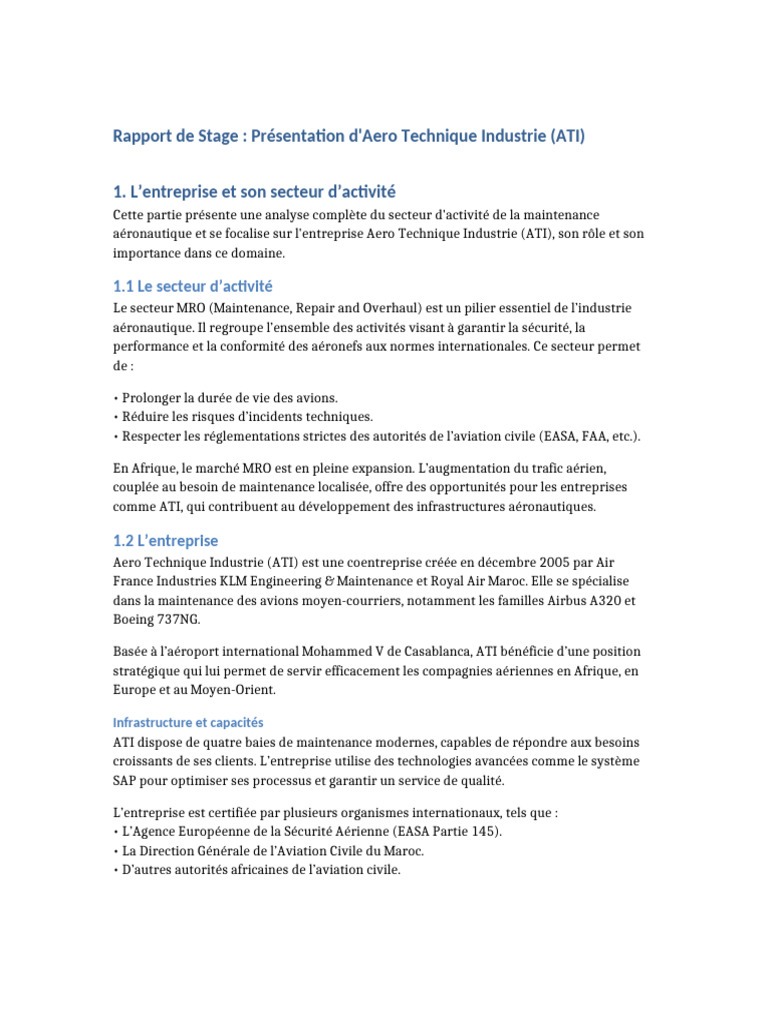 Rapport de Stage : Présentation d'Aero Technique Industrie (ATI)

1. L'entreprise et son secteur d'activité

Cette partie présente une analyse complète du secteur d'activité de la maintenance aéronautique et se focalise sur l'entreprise Aero Technique Industrie (ATI), son rôle et son importance dans ce domaine.

1.1 Le secteur d'activité

Le secteur MRO (Maintenance, Repair and Overhaul) est un pilier essentiel de l'industrie aéronautique. Il regroupe l'ensemble des activités visant à garantir la sécurité, la performance et la conformité des aéronefs aux normes internationales. Ce secteur permet de :

• Prolonger la durée de vie des avions.
• Réduire les risques d'incidents techniques.
• Respecter les réglementations strictes des autorités de l'aviation civile (EASA, FAA, etc.).

En Afrique, le marché MRO est en pleine expansion. L'augmentation du trafic aérien, couplée au besoin de maintenance localisée, offre des opportunités pour les entreprises comme ATI, qui contribuent au développement des infrastructures aéronautiques.

1.2 L'entreprise

Aero Technique Industrie (ATI) est une coentreprise créée en décembre 2005 par Air France Industries KLM Engineering & Maintenance et Royal Air Maroc. Elle se spécialise dans la maintenance des avions moyen-courriers, notamment les familles Airbus A320 et Boeing 737NG.

Basée à l'aéroport international Mohammed V de Casablanca, ATI bénéficie d'une position stratégique qui lui permet de servir efficacement les compagnies aériennes en Afrique, en Europe et au Moyen-Orient.

Infrastructure et capacités

ATI dispose de quatre baies de maintenance modernes, capables de répondre aux besoins croissants de ses clients. L'entreprise utilise des technologies avancées comme le système SAP pour optimiser ses processus et garantir un service de qualité.

L'entreprise est certifiée par plusieurs organismes internationaux, tels que :
• L'Agence Européenne de la Sécurité Aérienne (EASA Partie 145).
• La Direction Générale de l'Aviation Civile du Maroc.
• D'autres autorités africaines de l'aviation civile.